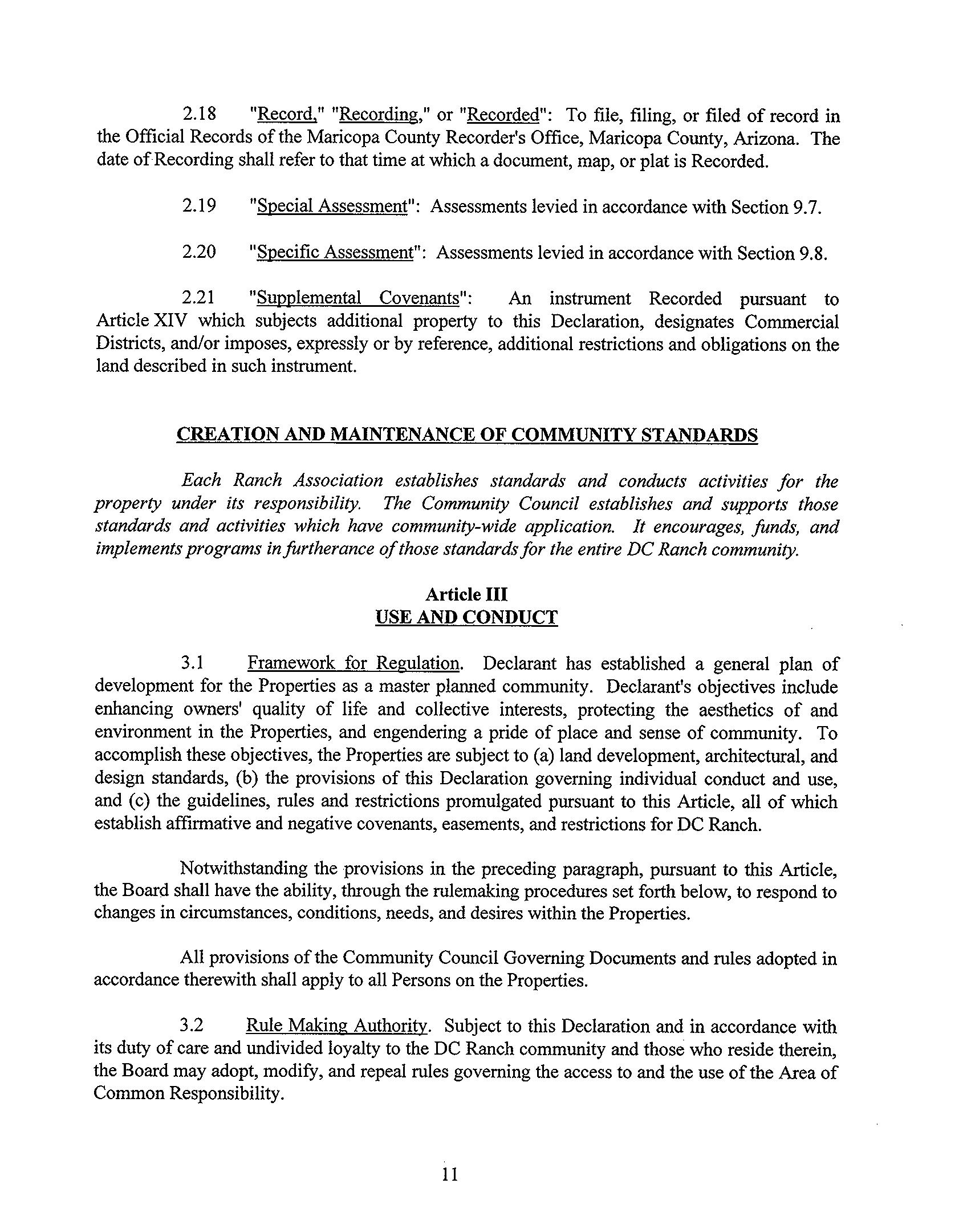 2.18 "Record," "Recording," or "Recorded": To file, filing, or filed of record in the Official Records of the Maricopa County Recorder's Office, Maricopa County, Arizona. The date of Recording shall refer to that time at which a document, map, or plat is Recorded.

2.19 "Special Assessment": Assessments levied in accordance with Section 9.7.

2.20 "Specific Assessment": Assessments levied in accordance with Section 9.8.

2.21 "Supplemental Covenants": An instrument Recorded pursuant to Article XIV which subjects additional property to this Declaration, designates Commercial Districts, and/or imposes, expressly or by reference, additional restrictions and obligations on the land described in such instrument.

CREATION AND MAINTENANCE OF COMMUNITY STANDARDS

Each Ranch Association establishes standards and conducts activities for the property under its responsibility. The Community Council establishes and supports those standards and activities which have community-wide application. It encourages, funds, and implements programs in furtherance of those standards for the entire DC Ranch community.

Article III
USE AND CONDUCT

3.1 Framework for Regulation. Declarant has established a general plan of development for the Properties as a master planned community. Declarant's objectives include enhancing owners' quality of life and collective interests, protecting the aesthetics of and environment in the Properties, and engendering a pride of place and sense of community. To accomplish these objectives, the Properties are subject to (a) land development, architectural, and design standards, (b) the provisions of this Declaration governing individual conduct and use, and (c) the guidelines, rules and restrictions promulgated pursuant to this Article, all of which establish affirmative and negative covenants, easements, and restrictions for DC Ranch.

Notwithstanding the provisions in the preceding paragraph, pursuant to this Article, the Board shall have the ability, through the rulemaking procedures set forth below, to respond to changes in circumstances, conditions, needs, and desires within the Properties.

All provisions of the Community Council Governing Documents and rules adopted in accordance therewith shall apply to all Persons on the Properties.

3.2 Rule Making Authority. Subject to this Declaration and in accordance with its duty of care and undivided loyalty to the DC Ranch community and those who reside therein, the Board may adopt, modify, and repeal rules governing the access to and the use of the Area of Common Responsibility.

11